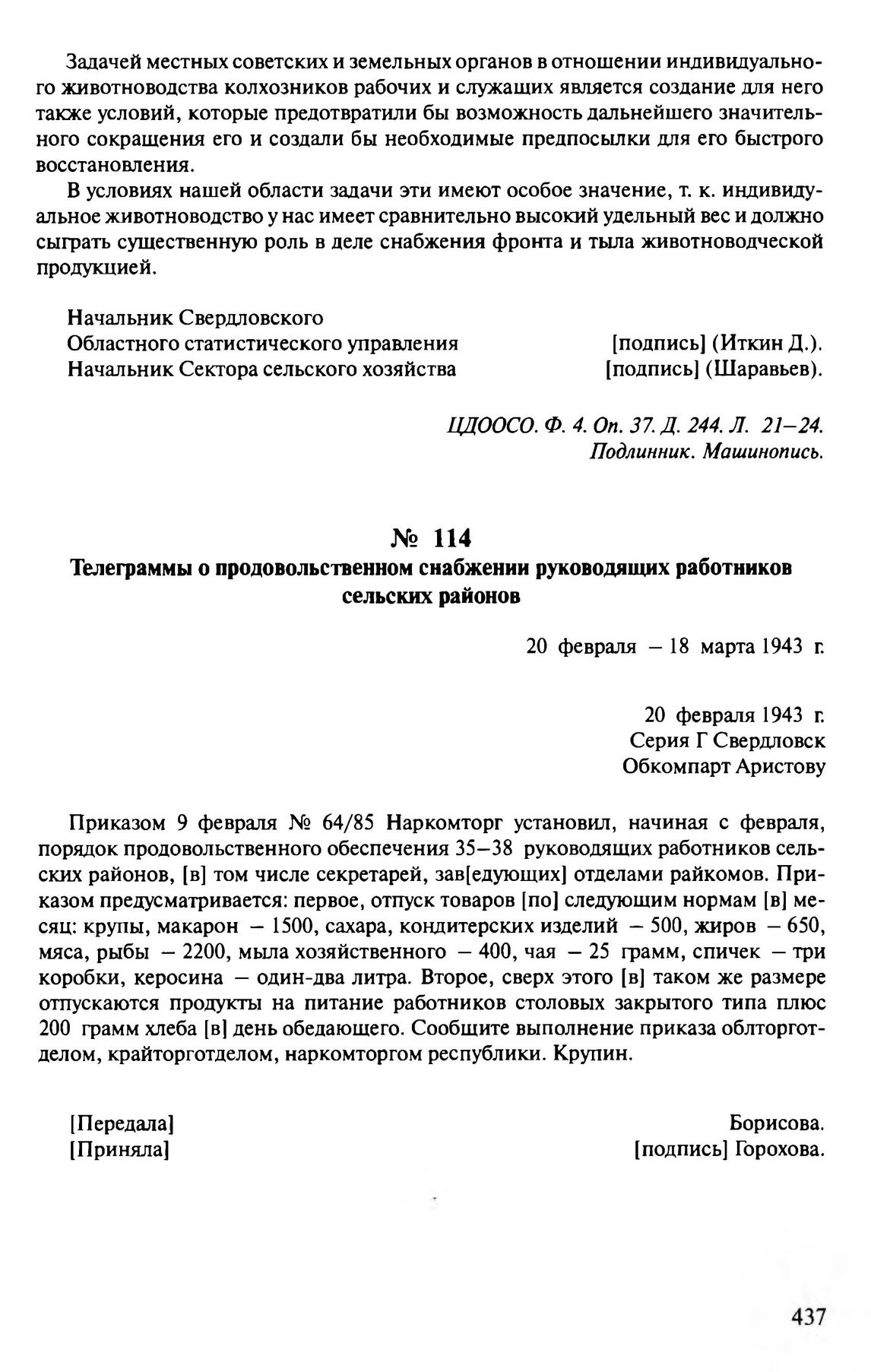 Задачей местных советских и земельных органов в отношении индивидуального животноводства колхозников рабочих и служащих является создание для него также условий, которые предотвратили бы возможность дальнейшего значительного сокращения его и создали бы необходимые предпосылки для его быстрого восстановления.

В условиях нашей области задачи эти имеют особое значение, т. к. индивидуальное животноводство у нас имеет сравнительно высокий удельный вес и должно сыграть существенную роль в деле снабжения фронта и тыла животноводческой продукцией.

Начальник Свердловского
Областного статистического управления [подпись] (Иткин Д.).
Начальник Сектора сельского хозяйства [подпись] (Шаравьев).

ЦДООСО. Ф. 4. Оп. 37. Д. 244. Л. 21–24.
Подлинник. Машинопись.

№ 114
Телеграммы о продовольственном снабжении руководящих работников сельских районов

20 февраля – 18 марта 1943 г.

20 февраля 1943 г.
Серия Г Свердловск
Обкомпарт Аристову

Приказом 9 февраля № 64/85 Наркомторг установил, начиная с февраля, порядок продовольственного обеспечения 35–38 руководящих работников сельских районов, [в] том числе секретарей, зав[едующих] отделами райкомов. Приказом предусматривается: первое, отпуск товаров [по] следующим нормам [в] месяц: крупы, макарон – 1500, сахара, кондитерских изделий – 500, жиров – 650, мяса, рыбы – 2200, мыла хозяйственного – 400, чая – 25 грамм, спичек – три коробки, керосина – один-два литра. Второе, сверх этого [в] таком же размере отпускаются продукты на питание работников столовых закрытого типа плюс 200 грамм хлеба [в] день обедающего. Сообщите выполнение приказа облторготделом, крайторготделом, наркомторгом республики. Крупин.

[Передала] Борисова.
[Приняла] [подпись] Горохова.

437